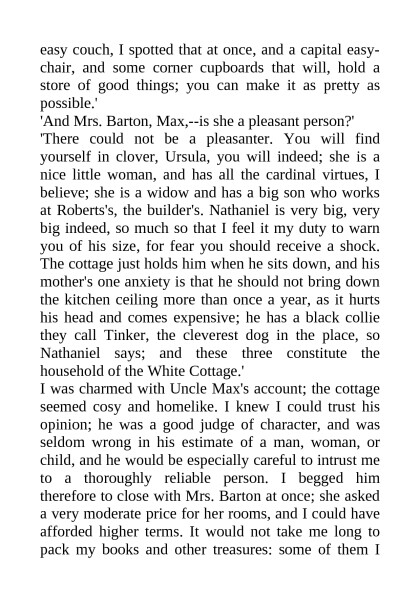 easy couch, I spotted that at once, and a capital easy-chair, and some corner cupboards that will, hold a store of good things; you can make it as pretty as possible.'
'And Mrs. Barton, Max,--is she a pleasant person?'
'There could not be a pleasanter. You will find yourself in clover, Ursula, you will indeed; she is a nice little woman, and has all the cardinal virtues, I believe; she is a widow and has a big son who works at Roberts's, the builder's. Nathaniel is very big, very big indeed, so much so that I feel it my duty to warn you of his size, for fear you should receive a shock. The cottage just holds him when he sits down, and his mother's one anxiety is that he should not bring down the kitchen ceiling more than once a year, as it hurts his head and comes expensive; he has a black collie they call Tinker, the cleverest dog in the place, so Nathaniel says; and these three constitute the household of the White Cottage.'
I was charmed with Uncle Max's account; the cottage seemed cosy and homelike. I knew I could trust his opinion; he was a good judge of character, and was seldom wrong in his estimate of a man, woman, or child, and he would be especially careful to intrust me to a thoroughly reliable person. I begged him therefore to close with Mrs. Barton at once; she asked a very moderate price for her rooms, and I could have afforded higher terms. It would not take me long to pack my books and other treasures: some of them I